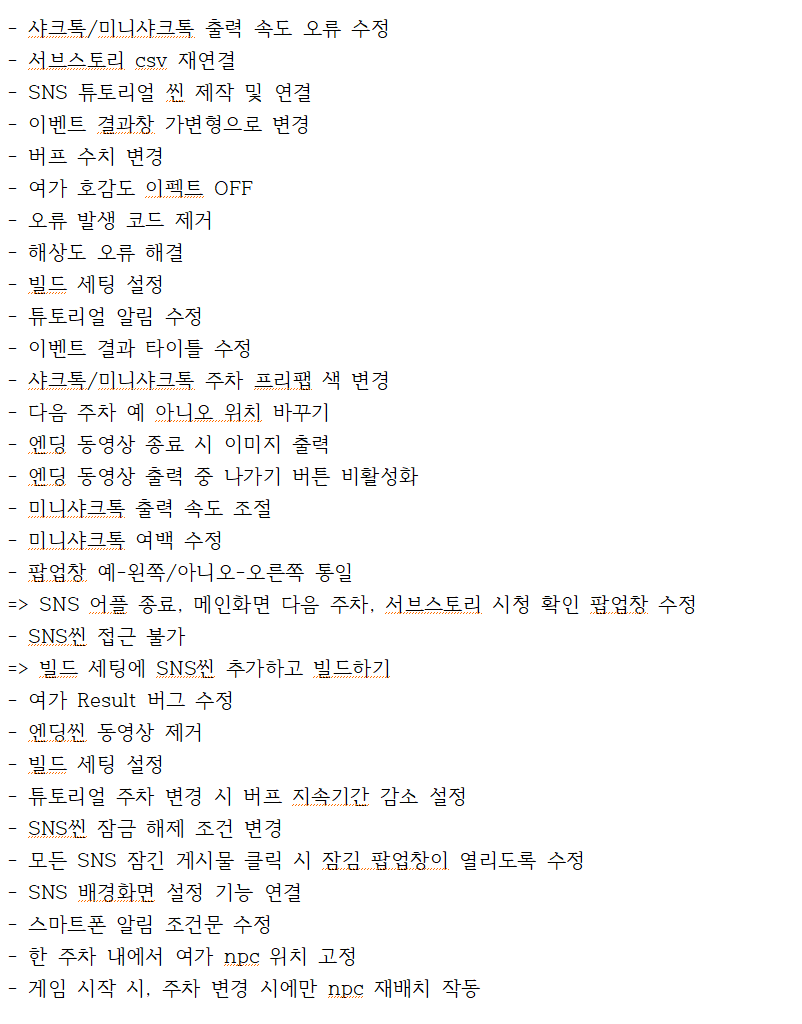 - 샤크톡/미니샤크톡 출력 속도 오류 수정
- 서브스토리 csv 재연결
- SNS 튜토리얼 씬 제작 및 연결
- 이벤트 결과창 가변형으로 변경
- 버프 수치 변경
- 여가 호감도 이펙트 OFF
- 오류 발생 코드 제거
- 해상도 오류 해결
- 빌드 세팅 설정
- 튜토리얼 알림 수정
- 이벤트 결과 타이틀 수정
- 샤크톡/미니샤크톡 주차 프리팹 색 변경
- 다음 주차 예 아니오 위치 바꾸기
- 엔딩 동영상 종료 시 이미지 출력
- 엔딩 동영상 출력 중 나가기 버튼 비활성화
- 미니샤크톡 출력 속도 조절
- 미니샤크톡 여백 수정
- 팝업창 예-왼쪽/아니오-오른쪽 통일
=> SNS 어플 종료, 메인화면 다음 주차, 서브스토리 시청 확인 팝업창 수정
- SNS씬 접근 불가
=> 빌드 세팅에 SNS씬 추가하고 빌드하기
- 여가 Result 버그 수정
- 엔딩씬 동영상 제거
- 빌드 세팅 설정
- 튜토리얼 주차 변경 시 버프 지속기간 감소 설정
- SNS씬 잠금 해제 조건 변경
- 모든 SNS 잠긴 게시물 클릭 시 잠김 팝업창이 열리도록 수정
- SNS 배경화면 설정 기능 연결
- 스마트폰 알림 조건문 수정
- 한 주차 내에서 여가 npc 위치 고정
- 게임 시작 시, 주차 변경 시에만 npc 재배치 작동